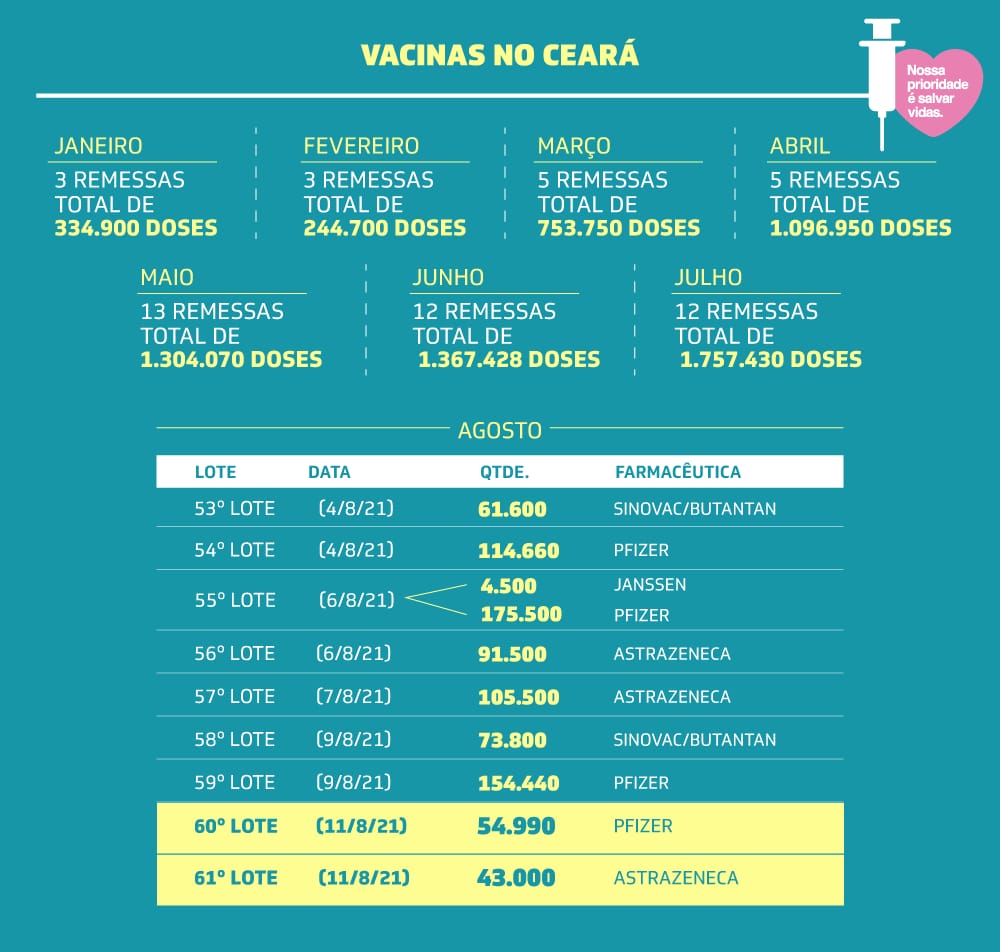 VACINAS NO CEARÁ

Nossa prioridade é salvar vidas.

JANEIRO
3 REMESSAS
TOTAL DE
334.900 DOSES

FEVEREIRO
3 REMESSAS
TOTAL DE
244.700 DOSES

MARÇO
5 REMESSAS
TOTAL DE
753.750 DOSES

ABRIL
5 REMESSAS
TOTAL DE
1.096.950 DOSES

MAIO
13 REMESSAS
TOTAL DE
1.304.070 DOSES

JUNHO
12 REMESSAS
TOTAL DE
1.367.428 DOSES

JULHO
12 REMESSAS
TOTAL DE
1.757.430 DOSES

AGOSTO

| LOTE | DATA | QTDE. | FARMACÊUTICA |
|---|---|---|---|
| 53º LOTE | (4/8/21) | 61.600 | SINOVAC/BUTANTAN |
| 54º LOTE | (4/8/21) | 114.660 | PFIZER |
| 55º LOTE | (6/8/21) | 4.500 | JANSSEN |
| | | 175.500 | PFIZER |
| 56º LOTE | (6/8/21) | 91.500 | ASTRAZENECA |
| 57º LOTE | (7/8/21) | 105.500 | ASTRAZENECA |
| 58º LOTE | (9/8/21) | 73.800 | SINOVAC/BUTANTAN |
| 59º LOTE | (9/8/21) | 154.440 | PFIZER |
| 60º LOTE | (11/8/21) | 54.990 | PFIZER |
| 61º LOTE | (11/8/21) | 43.000 | ASTRAZENECA |